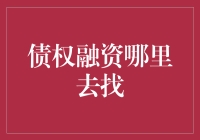 债权融资哪里去找